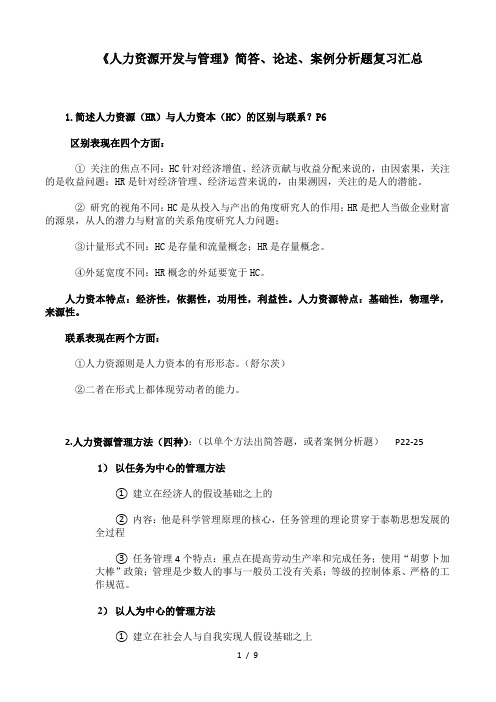 《人力资源开发与管理》简答、论述、案例分析题复习汇总

1.简述人力资源（HR）与人力资本（HC）的区别与联系？P6

区别表现在四个方面：

① 关注的焦点不同：HC针对经济增值、经济贡献与收益分配来说的，由因索果，关注的是收益问题；HR是针对经济管理、经济运营来说的，由果溯因，关注的是人的潜能。

② 研究的视角不同：HC是从投入与产出的角度研究人的作用；HR是把人当做企业财富的源泉，从人的潜力与财富的关系角度研究人力问题；

③计量形式不同：HC是存量和流量概念；HR是存量概念。

④外延宽度不同：HR概念的外延要宽于HC。

人力资本特点：经济性，依据性，功用性，利益性。人力资源特点：基础性，物理学，来源性。

联系表现在两个方面：

①人力资源则是人力资本的有形形态。（舒尔茨）

②二者在形式上都体现劳动者的能力。

2.人力资源管理方法（四种）：（以单个方法出简答题，或者案例分析题） P22-25

1） 以任务为中心的管理方法

① 建立在经济人的假设基础之上的

② 内容：他是科学管理原理的核心，任务管理的理论贯穿于泰勒思想发展的全过程

③ 任务管理4个特点：重点在提高劳动生产率和完成任务；使用“胡萝卜加大棒”政策；管理是少数人的事与一般员工没有关系；等级的控制体系、严格的工作规范。

2） 以人为中心的管理方法

① 建立在社会人与自我实现人假设基础之上

1 / 9